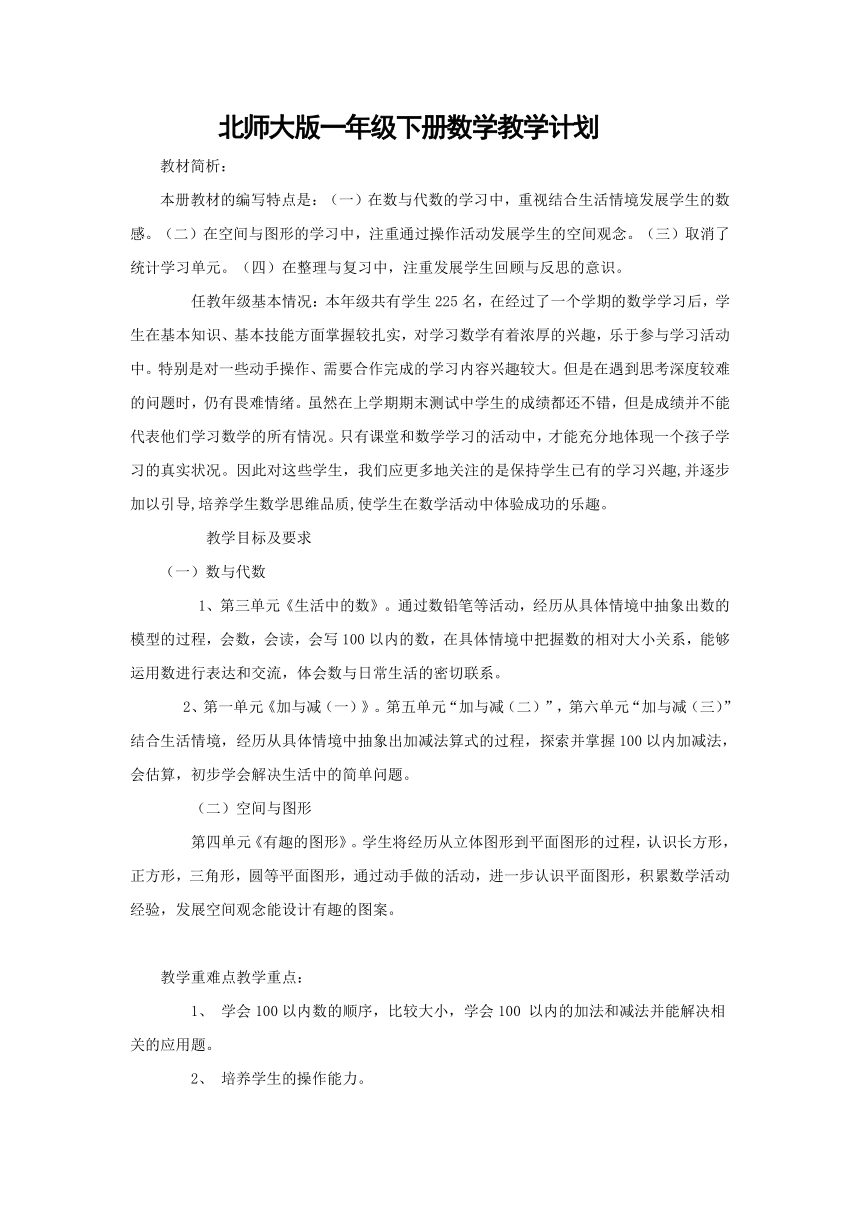 北师大版一年级下册数学教学计划

教材简析：

本册教材的编写特点是：（一）在数与代数的学习中，重视结合生活情境发展学生的数感。（二）在空间与图形的学习中，注重通过操作活动发展学生的空间观念。（三）取消了统计学习单元。（四）在整理与复习中，注重发展学生回顾与反思的意识。

任教年级基本情况：本年级共有学生225名，在经过了一个学期的数学学习后，学生在基本知识、基本技能方面掌握较扎实，对学习数学有着浓厚的兴趣，乐于参与学习活动中。特别是对一些动手操作、需要合作完成的学习内容兴趣较大。但是在遇到思考深度较难的问题时，仍有畏难情绪。虽然在上学期期末测试中学生的成绩都还不错，但是成绩并不能代表他们学习数学的所有情况。只有课堂和数学学习的活动中，才能充分地体现一个孩子学习的真实状况。因此对这些学生，我们应更多地关注的是保持学生已有的学习兴趣,并逐步加以引导,培养学生数学思维品质,使学生在数学活动中体验成功的乐趣。

教学目标及要求

（一）数与代数

1、第三单元《生活中的数》。通过数铅笔等活动，经历从具体情境中抽象出数的模型的过程，会数，会读，会写100以内的数，在具体情境中把握数的相对大小关系，能够运用数进行表达和交流，体会数与日常生活的密切联系。

2、第一单元《加与减（一）》。第五单元“加与减（二）”，第六单元“加与减（三）”结合生活情境，经历从具体情境中抽象出加减法算式的过程，探索并掌握100以内加减法，会估算，初步学会解决生活中的简单问题。

（二）空间与图形

第四单元《有趣的图形》。学生将经历从立体图形到平面图形的过程，认识长方形，正方形，三角形，圆等平面图形，通过动手做的活动，进一步认识平面图形，积累数学活动经验，发展空间观念能设计有趣的图案。

教学重难点教学重点：

1、 学会100以内数的顺序，比较大小，学会100 以内的加法和减法并能解决相关的应用题。

2、 培养学生的操作能力。